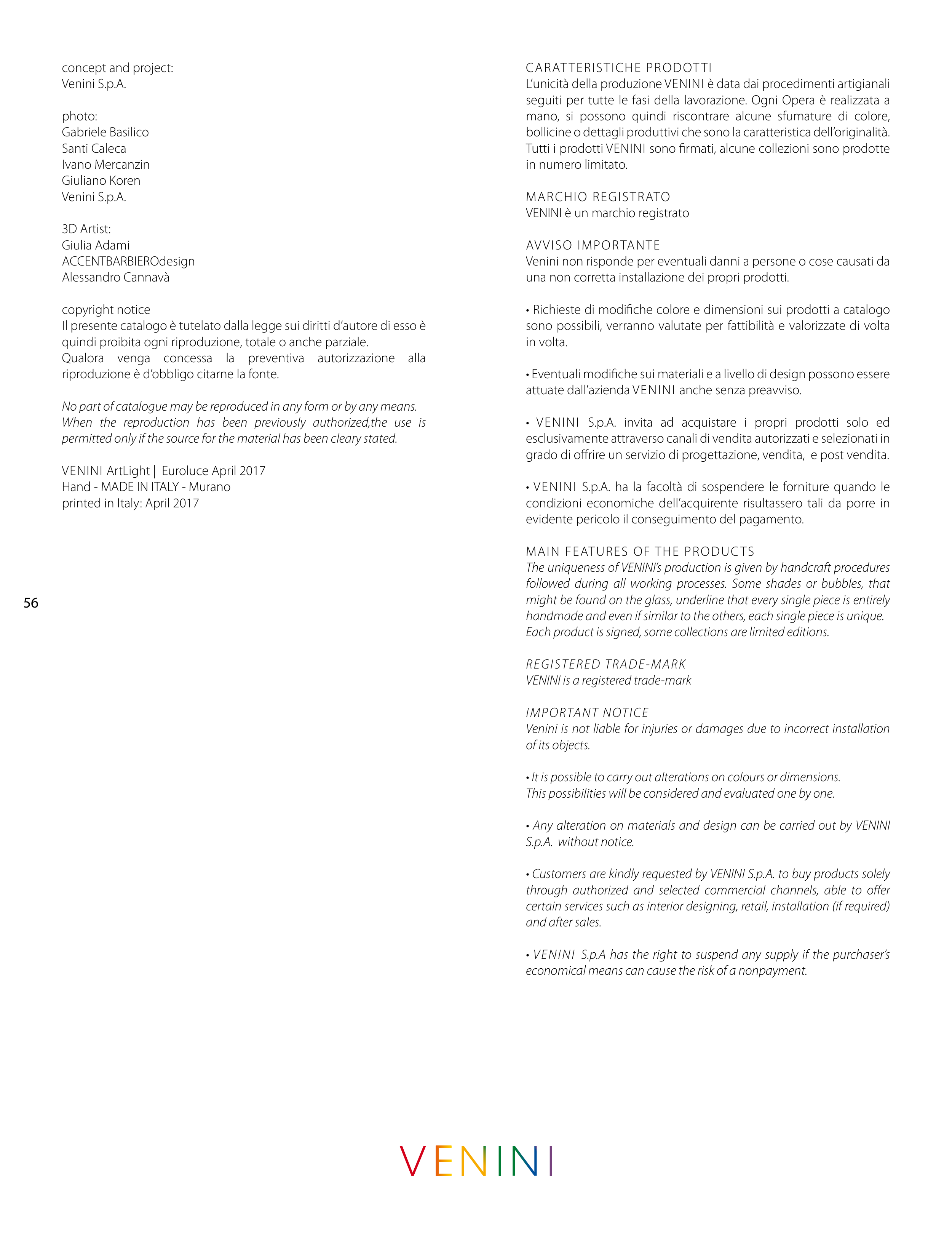 concept and project:
Venini S.p.A.

photo:
Gabriele Basilico
Santi Caleca
Ivano Mercanzin
Giuliano Koren
Venini S.p.A.

3D Artist:
Giulia Adami
ACCENTBARBIEROdesign
Alessandro Cannavà

copyright notice
Il presente catalogo è tutelato dalla legge sui diritti d'autore di esso è quindi proibita ogni riproduzione, totale o anche parziale.
Qualora venga concessa la preventiva autorizzazione alla riproduzione è d'obbligo citarne la fonte.

No part of catalogue may be reproduced in any form or by any means. When the reproduction has been previously authorized,the use is permitted only if the source for the material has been cleary stated.

VENINI ArtLight | Euroluce April 2017
Hand - MADE IN ITALY - Murano
printed in Italy: April 2017

56

CARATTERISTICHE PRODOTTI
L'unicità della produzione VENINI è data dai procedimenti artigianali seguiti per tutte le fasi della lavorazione. Ogni Opera è realizzata a mano, si possono quindi riscontrare alcune sfumature di colore, bollicine o dettagli produttivi che sono la caratteristica dell'originalità. Tutti i prodotti VENINI sono firmati, alcune collezioni sono prodotte in numero limitato.

MARCHIO REGISTRATO
VENINI è un marchio registrato

AVVISO IMPORTANTE
Venini non risponde per eventuali danni a persone o cose causati da una non corretta installazione dei propri prodotti.

• Richieste di modifiche colore e dimensioni sui prodotti a catalogo sono possibili, verranno valutate per fattibilità e valorizzate di volta in volta.

• Eventuali modifiche sui materiali e a livello di design possono essere attuate dall'azienda VENINI anche senza preavviso.

• VENINI S.p.A. invita ad acquistare i propri prodotti solo ed esclusivamente attraverso canali di vendita autorizzati e selezionati in grado di offrire un servizio di progettazione, vendita, e post vendita.

• VENINI S.p.A. ha la facoltà di sospendere le forniture quando le condizioni economiche dell'acquirente risultassero tali da porre in evidente pericolo il conseguimento del pagamento.

MAIN FEATURES OF THE PRODUCTS
The uniqueness of VENINI's production is given by handcraft procedures followed during all working processes. Some shades or bubbles, that might be found on the glass, underline that every single piece is entirely handmade and even if similar to the others, each single piece is unique. Each product is signed, some collections are limited editions.

REGISTERED TRADE-MARK
VENINI is a registered trade-mark

IMPORTANT NOTICE
Venini is not liable for injuries or damages due to incorrect installation of its objects.

• It is possible to carry out alterations on colours or dimensions.
This possibilities will be considered and evaluated one by one.

• Any alteration on materials and design can be carried out by VENINI S.p.A. without notice.

• Customers are kindly requested by VENINI S.p.A. to buy products solely through authorized and selected commercial channels, able to offer certain services such as interior designing, retail, installation (if required) and after sales.

• VENINI S.p.A has the right to suspend any supply if the purchaser's economical means can cause the risk of a nonpayment.

VENINI